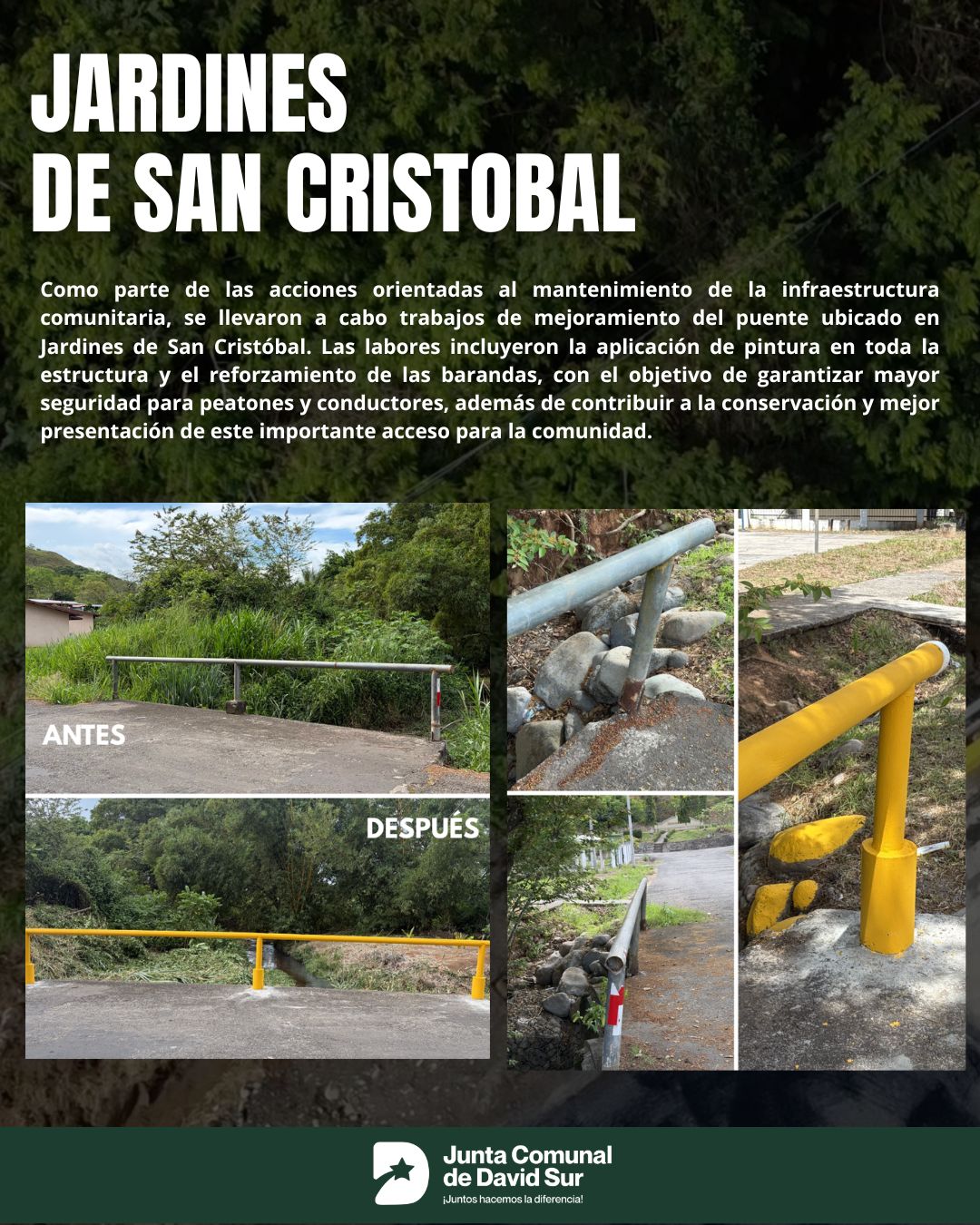 JARDINES
DE SAN CRISTOBAL

Como parte de las acciones orientadas al mantenimiento de la infraestructura comunitaria, se llevaron a cabo trabajos de mejoramiento del puente ubicado en Jardines de San Cristóbal. Las labores incluyeron la aplicación de pintura en toda la estructura y el reforzamiento de las barandas, con el objetivo de garantizar mayor seguridad para peatones y conductores, además de contribuir a la conservación y mejor presentación de este importante acceso para la comunidad.

ANTES

DESPUÉS

Junta Comunal
de David Sur
¡Juntos hacemos la diferencia!